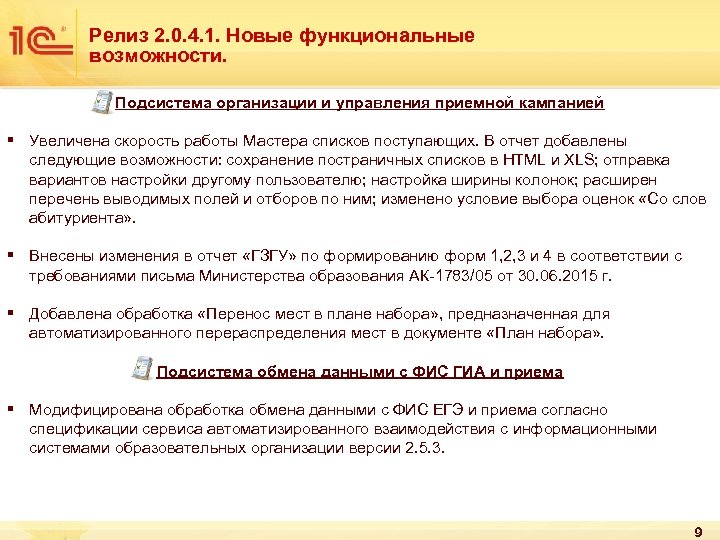 1С

Релиз 2.0.4.1. Новые функциональные возможности.

Подсистема организации и управления приемной кампанией

▪ Увеличена скорость работы Мастера списков поступающих. В отчет добавлены следующие возможности: сохранение постраничных списков в HTML и XLS; отправка вариантов настройки другому пользователю; настройка ширины колонок; расширен перечень выводимых полей и отборов по ним; изменено условие выбора оценок «Со слов абитуриента».

▪ Внесены изменения в отчет «ГЗГУ» по формированию форм 1,2,3 и 4 в соответствии с требованиями письма Министерства образования АК-1783/05 от 30.06.2015 г.

▪ Добавлена обработка «Перенос мест в плане набора», предназначенная для автоматизированного перераспределения мест в документе «План набора».

Подсистема обмена данными с ФИС ГИА и приема

▪ Модифицирована обработка обмена данными с ФИС ЕГЭ и приема согласно спецификации сервиса автоматизированного взаимодействия с информационными системами образовательных организации версии 2.5.3.

9